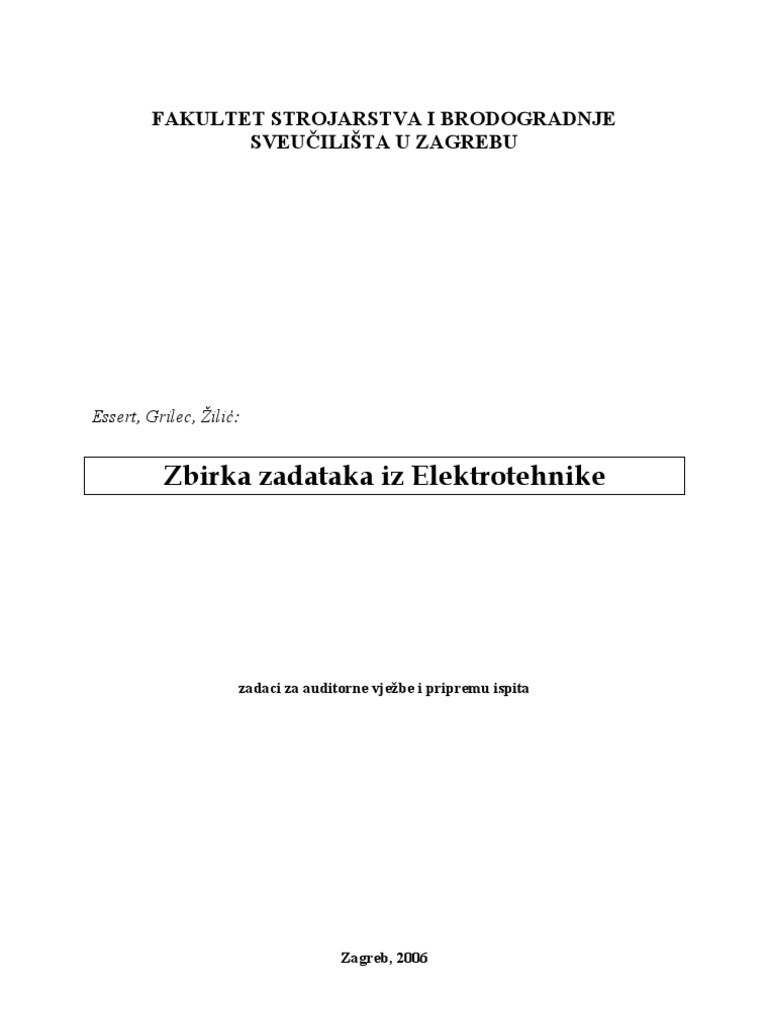 FAKULTET STROJARSTVA I BRODOGRADNJE
SVEUČILIŠTA U ZAGREBU

Essert, Grilec, Žilić:

Zbirka zadataka iz Elektrotehnike

zadaci za auditorne vježbe i pripremu ispita

Zagreb, 2006